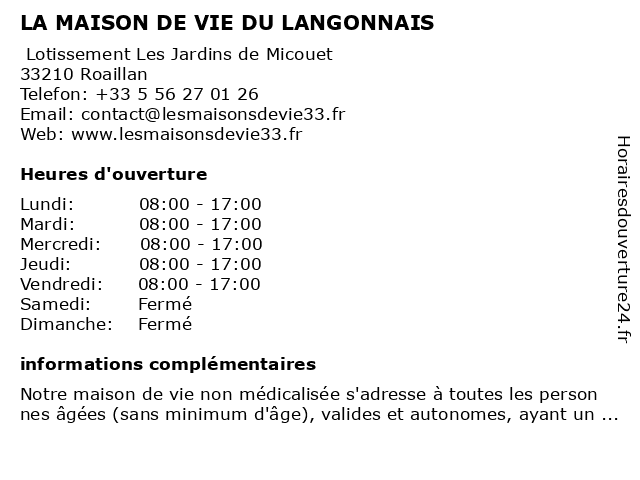 LA MAISON DE VIE DU LANGONNAIS

Lotissement Les Jardins de Micouet
33210 Roaillan
Telefon: +33 5 56 27 01 26
Email: contact@lesmaisonsdevie33.fr
Web: www.lesmaisonsdevie33.fr

Heures d'ouverture

| | |
|---|---|
| Lundi: | 08:00 - 17:00 |
| Mardi: | 08:00 - 17:00 |
| Mercredi: | 08:00 - 17:00 |
| Jeudi: | 08:00 - 17:00 |
| Vendredi: | 08:00 - 17:00 |
| Samedi: | Fermé |
| Dimanche: | Fermé |

informations complémentaires

Notre maison de vie non médicalisée s'adresse à toutes les person nes âgées (sans minimum d'âge), valides et autonomes, ayant un ...

Horairesdouverture24.fr